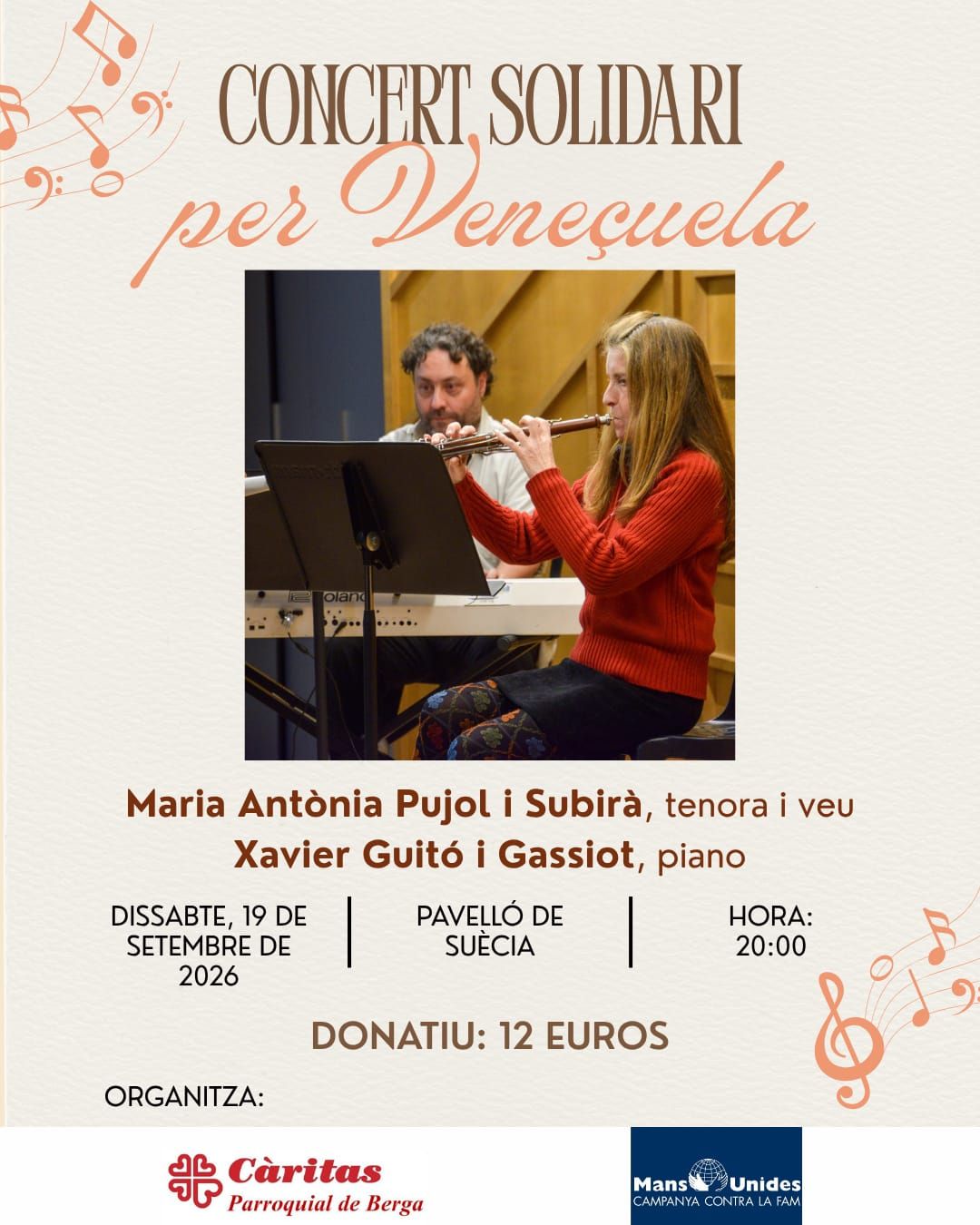 CONCERT SOLIDARI
per Veneçuela

Maria Antònia Pujol i Subirà, tenora i veu
Xavier Guitó i Gassiot, piano

DISSABTE, 19 DE SETEMBRE DE 2026

PAVELLÓ DE SUÈCIA

HORA: 20:00

DONATIU: 12 EUROS

ORGANITZA:

Càritas
Parroquial de Berga

Mans Unides
CAMPANYA CONTRA LA FAM